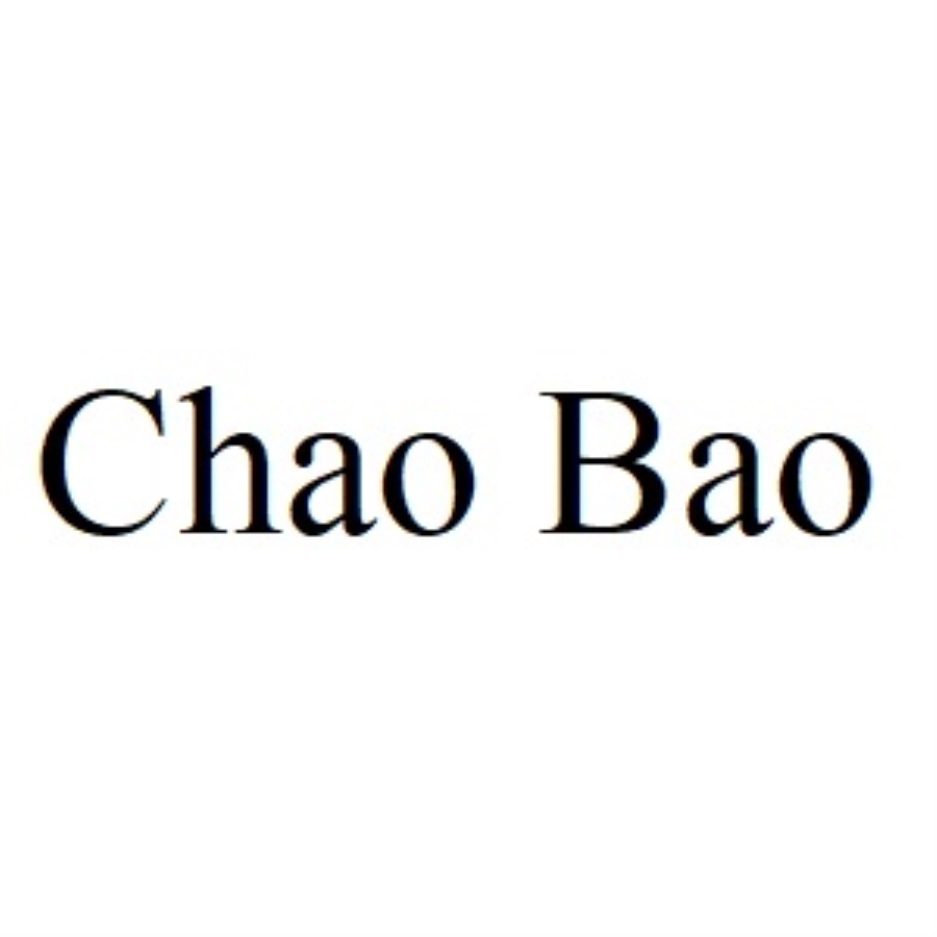 Chao Bao